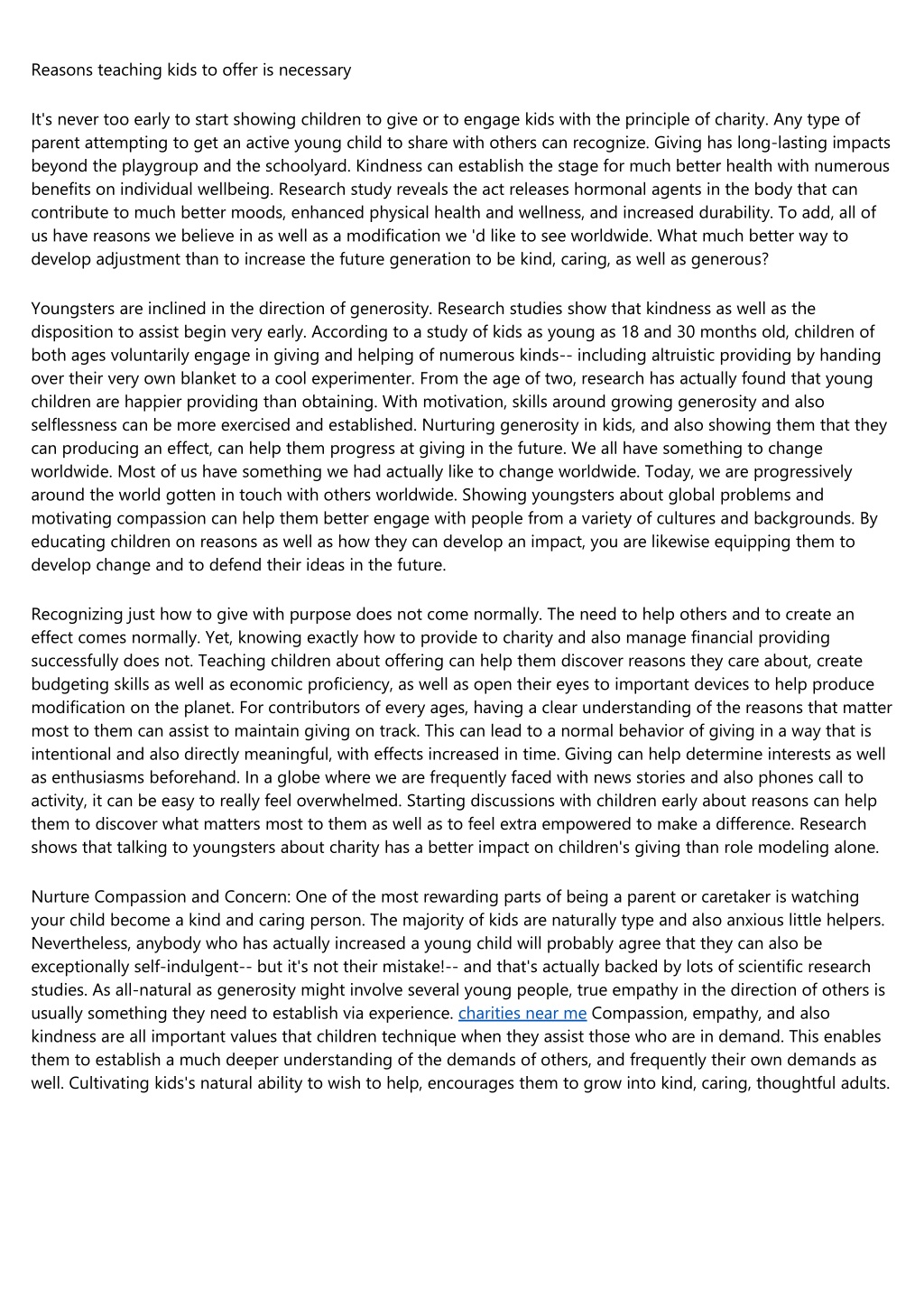 Reasons teaching kids to offer is necessary

It's never too early to start showing children to give or to engage kids with the principle of charity. Any type of parent attempting to get an active young child to share with others can recognize. Giving has long-lasting impacts beyond the playgroup and the schoolyard. Kindness can establish the stage for much better health with numerous benefits on individual wellbeing. Research study reveals the act releases hormonal agents in the body that can contribute to much better moods, enhanced physical health and wellness, and increased durability. To add, all of us have reasons we believe in as well as a modification we 'd like to see worldwide. What much better way to develop adjustment than to increase the future generation to be kind, caring, as well as generous?

Youngsters are inclined in the direction of generosity. Research studies show that kindness as well as the disposition to assist begin very early. According to a study of kids as young as 18 and 30 months old, children of both ages voluntarily engage in giving and helping of numerous kinds-- including altruistic providing by handing over their very own blanket to a cool experimenter. From the age of two, research has actually found that young children are happier providing than obtaining. With motivation, skills around growing generosity and also selflessness can be more exercised and established. Nurturing generosity in kids, and also showing them that they can producing an effect, can help them progress at giving in the future. We all have something to change worldwide. Most of us have something we had actually like to change worldwide. Today, we are progressively around the world gotten in touch with others worldwide. Showing youngsters about global problems and motivating compassion can help them better engage with people from a variety of cultures and backgrounds. By educating children on reasons as well as how they can develop an impact, you are likewise equipping them to develop change and to defend their ideas in the future.

Recognizing just how to give with purpose does not come normally. The need to help others and to create an effect comes normally. Yet, knowing exactly how to provide to charity and also manage financial providing successfully does not. Teaching children about offering can help them discover reasons they care about, create budgeting skills as well as economic proficiency, as well as open their eyes to important devices to help produce modification on the planet. For contributors of every ages, having a clear understanding of the reasons that matter most to them can assist to maintain giving on track. This can lead to a normal behavior of giving in a way that is intentional and also directly meaningful, with effects increased in time. Giving can help determine interests as well as enthusiasms beforehand. In a globe where we are frequently faced with news stories and also phones call to activity, it can be easy to really feel overwhelmed. Starting discussions with children early about reasons can help them to discover what matters most to them as well as to feel extra empowered to make a difference. Research shows that talking to youngsters about charity has a better impact on children's giving than role modeling alone.

Nurture Compassion and Concern: One of the most rewarding parts of being a parent or caretaker is watching your child become a kind and caring person. The majority of kids are naturally type and also anxious little helpers. Nevertheless, anybody who has actually increased a young child will probably agree that they can also be exceptionally self-indulgent-- but it's not their mistake!-- and that's actually backed by lots of scientific research studies. As all-natural as generosity might involve several young people, true empathy in the direction of others is usually something they need to establish via experience. charities near me Compassion, empathy, and also kindness are all important values that children technique when they assist those who are in demand. This enables them to establish a much deeper understanding of the demands of others, and frequently their own demands as well. Cultivating kids's natural ability to wish to help, encourages them to grow into kind, caring, thoughtful adults.